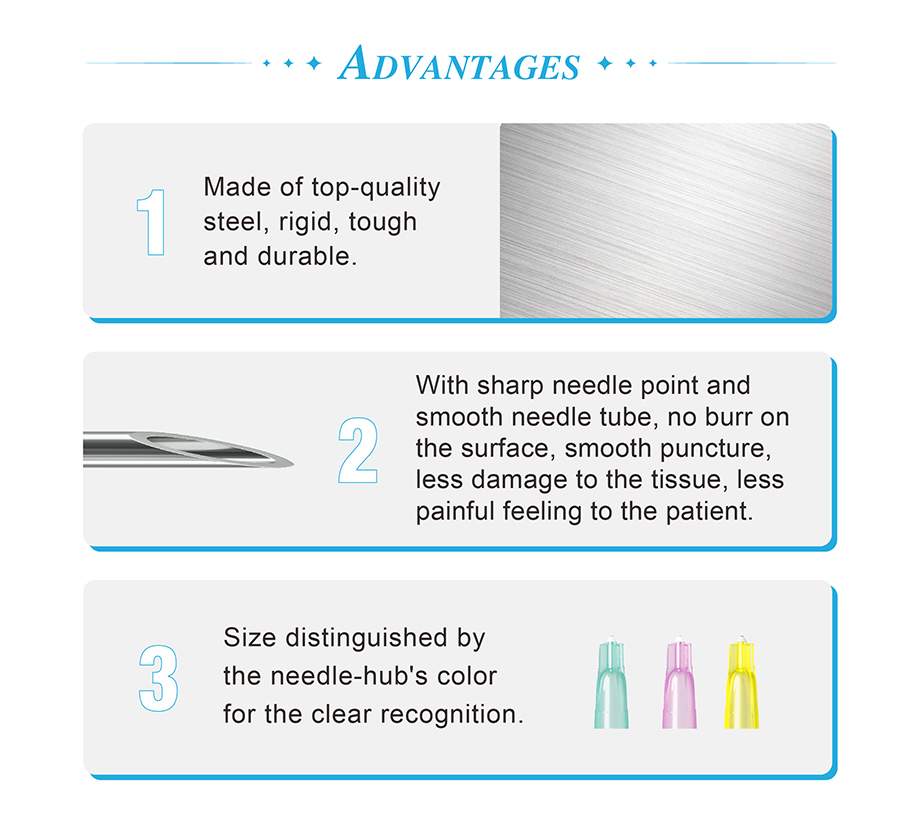 ADVANTAGES

1 Made of top-quality steel, rigid, tough and durable.

2 With sharp needle point and smooth needle tube, no burr on the surface, smooth puncture, less damage to the tissue, less painful feeling to the patient.

3 Size distinguished by the needle-hub's color for the clear recognition.